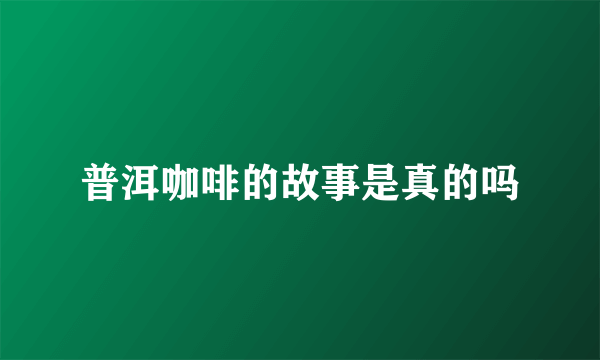 普洱咖啡的故事是真的吗